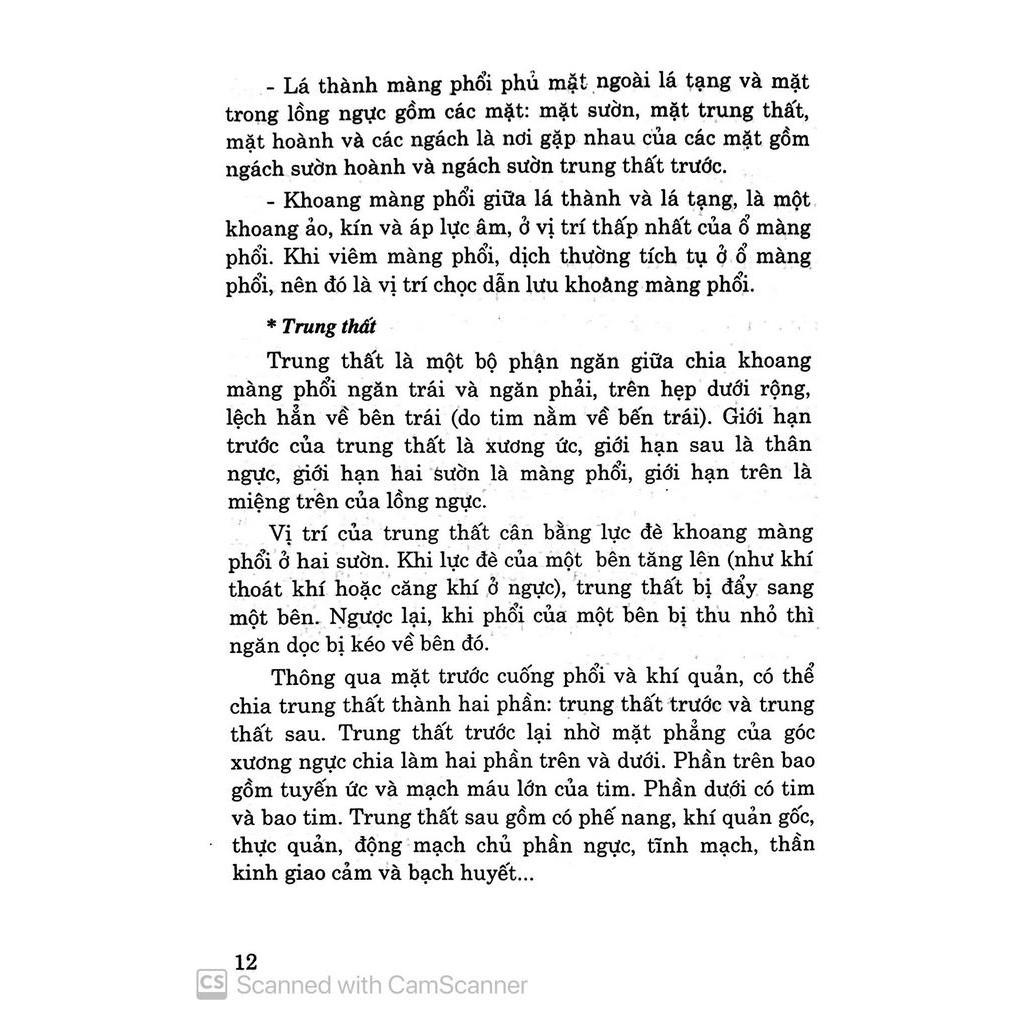 - Lá thành màng phổi phủ mặt ngoài lá tạng và mặt trong lồng ngực gồm các mặt: mặt sườn, mặt trung thất, mặt hoành và các ngách là nơi gặp nhau của các mặt gồm ngách sườn hoành và ngách sườn trung thất trước.

- Khoang màng phổi giữa lá thành và lá tạng, là một khoang ảo, kín và áp lực âm, ở vị trí thấp nhất của ổ màng phổi. Khi viêm màng phổi, dịch thường tích tụ ở ổ màng phổi, nên đó là vị trí chọc dẫn lưu khoảng màng phổi.

* Trung thất

Trung thất là một bộ phận ngăn giữa chia khoang màng phổi ngăn trái và ngăn phải, trên hẹp dưới rộng, lệch hẳn về bên trái (do tim nằm về bến trái). Giới hạn trước của trung thất là xương ức, giới hạn sau là thân ngực, giới hạn hai sườn là màng phổi, giới hạn trên là miệng trên của lồng ngực.

Vị trí của trung thất cân bằng lực đè khoang màng phổi ở hai sườn. Khi lực đè của một bên tăng lên (như khí thoát khí hoặc căng khí ở ngực), trung thất bị đẩy sang một bên. Ngược lại, khi phổi của một bên bị thu nhỏ thì ngăn dọc bị kéo về bên đó.

Thông qua mặt trước cuống phổi và khí quản, có thể chia trung thất thành hai phần: trung thất trước và trung thất sau. Trung thất trước lại nhờ mặt phẳng của góc xương ngực chia làm hai phần trên và dưới. Phần trên bao gồm tuyến ức và mạch máu lớn của tim. Phần dưới có tim và bao tim. Trung thất sau gồm có phế nang, khí quản gốc, thực quản, động mạch chủ phần ngực, tĩnh mạch, thần kinh giao cảm và bạch huyết...

12

CS Scanned with CamScanner